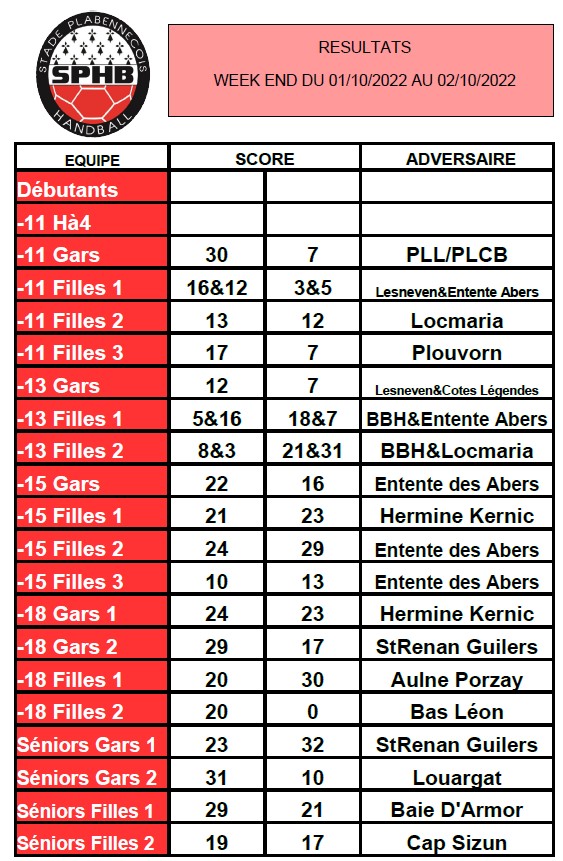 STADE PLABENNECOIS
SPHB
HANDBALL

RESULTATS

WEEK END DU 01/10/2022 AU 02/10/2022

| EQUIPE | SCORE | | ADVERSAIRE |
|---|---|---|---|
| Débutants | | | |
| -11 Hà4 | | | |
| -11 Gars | 30 | 7 | PLL/PLCB |
| -11 Filles 1 | 16&12 | 3&5 | Lesneven&Entente Abers |
| -11 Filles 2 | 13 | 12 | Locmaria |
| -11 Filles 3 | 17 | 7 | Plouvorn |
| -13 Gars | 12 | 7 | Lesneven&Cotes Légendes |
| -13 Filles 1 | 5&16 | 18&7 | BBH&Entente Abers |
| -13 Filles 2 | 8&3 | 21&31 | BBH&Locmaria |
| -15 Gars | 22 | 16 | Entente des Abers |
| -15 Filles 1 | 21 | 23 | Hermine Kernic |
| -15 Filles 2 | 24 | 29 | Entente des Abers |
| -15 Filles 3 | 10 | 13 | Entente des Abers |
| -18 Gars 1 | 24 | 23 | Hermine Kernic |
| -18 Gars 2 | 29 | 17 | StRenan Guilers |
| -18 Filles 1 | 20 | 30 | Aulne Porzay |
| -18 Filles 2 | 20 | 0 | Bas Léon |
| Séniors Gars 1 | 23 | 32 | StRenan Guilers |
| Séniors Gars 2 | 31 | 10 | Louargat |
| Séniors Filles 1 | 29 | 21 | Baie D'Armor |
| Séniors Filles 2 | 19 | 17 | Cap Sizun |